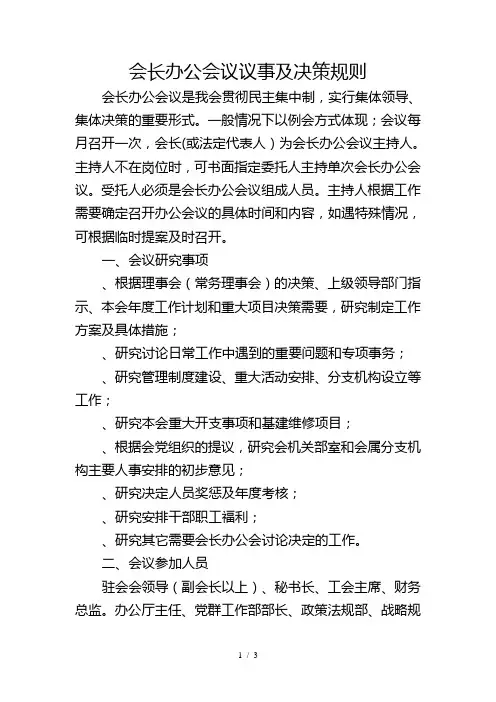 会长办公会议议事及决策规则

会长办公会议是我会贯彻民主集中制，实行集体领导、集体决策的重要形式。一般情况下以例会方式体现；会议每月召开一次，会长(或法定代表人）为会长办公会议主持人。主持人不在岗位时，可书面指定委托人主持单次会长办公会议。受托人必须是会长办公会议组成人员。主持人根据工作需要确定召开办公会议的具体时间和内容，如遇特殊情况，可根据临时提案及时召开。

一、会议研究事项

、根据理事会（常务理事会）的决策、上级领导部门指示、本会年度工作计划和重大项目决策需要，研究制定工作方案及具体措施；

、研究讨论日常工作中遇到的重要问题和专项事务；

、研究管理制度建设、重大活动安排、分支机构设立等工作；

、研究本会重大开支事项和基建维修项目；

、根据会党组织的提议，研究会机关部室和会属分支机构主要人事安排的初步意见；

、研究决定人员奖惩及年度考核；

、研究安排干部职工福利；

、研究其它需要会长办公会讨论决定的工作。

二、会议参加人员

驻会会领导（副会长以上）、秘书长、工会主席、财务总监。办公厅主任、党群工作部部长、政策法规部、战略规

1 / 3